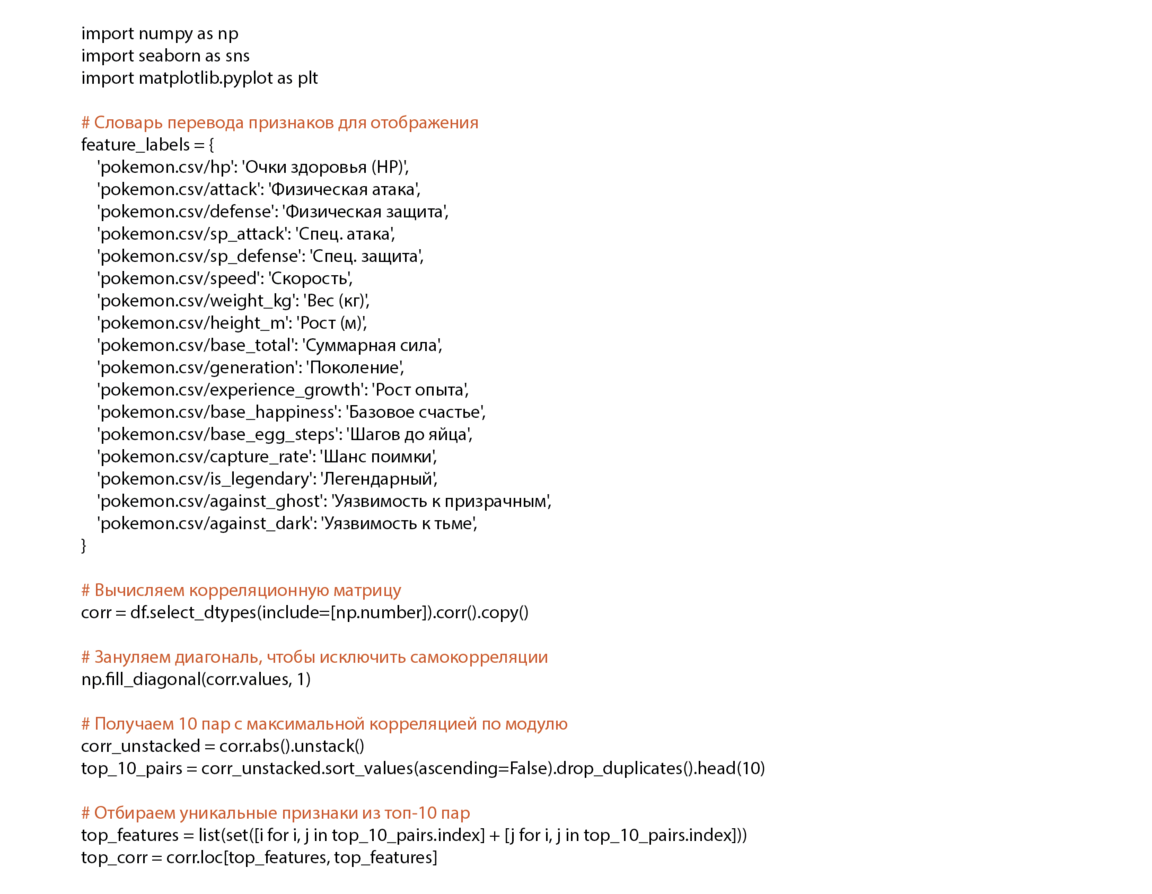 import numpy as np
import seaborn as sns
import matplotlib.pyplot as plt

# Словарь перевода признаков для отображения
feature_labels = {
'pokemon.csv/hp': 'Очки здоровья (HP)',
'pokemon.csv/attack': 'Физическая атака',
'pokemon.csv/defense': 'Физическая защита',
'pokemon.csv/sp_attack': 'Спец. атака',
'pokemon.csv/sp_defense': 'Спец. защита',
'pokemon.csv/speed': 'Скорость',
'pokemon.csv/weight_kg': 'Вес (кг)',
'pokemon.csv/height_m': 'Рост (м)',
'pokemon.csv/base_total': 'Суммарная сила',
'pokemon.csv/generation': 'Поколение',
'pokemon.csv/experience_growth': 'Рост опыта',
'pokemon.csv/base_happiness': 'Базовое счастье',
'pokemon.csv/base_egg_steps': 'Шагов до яйца',
'pokemon.csv/capture_rate': 'Шанс поимки',
'pokemon.csv/is_legendary': 'Легендарный',
'pokemon.csv/against_ghost': 'Уязвимость к призрачным',
'pokemon.csv/against_dark': 'Уязвимость к тьме',
}

# Вычисляем корреляционную матрицу
corr = df.select_dtypes(include=[np.number]).corr().copy()

# Зануляем диагональ, чтобы исключить самокорреляции
np.fill_diagonal(corr.values, 1)

# Получаем 10 пар с максимальной корреляцией по модулю
corr_unstacked = corr.abs().unstack()
top_10_pairs = corr_unstacked.sort_values(ascending=False).drop_duplicates().head(10)

# Отбираем уникальные признаки из топ-10 пар
top_features = list(set([i for i, j in top_10_pairs.index] + [j for i, j in top_10_pairs.index]))
top_corr = corr.loc[top_features, top_features]